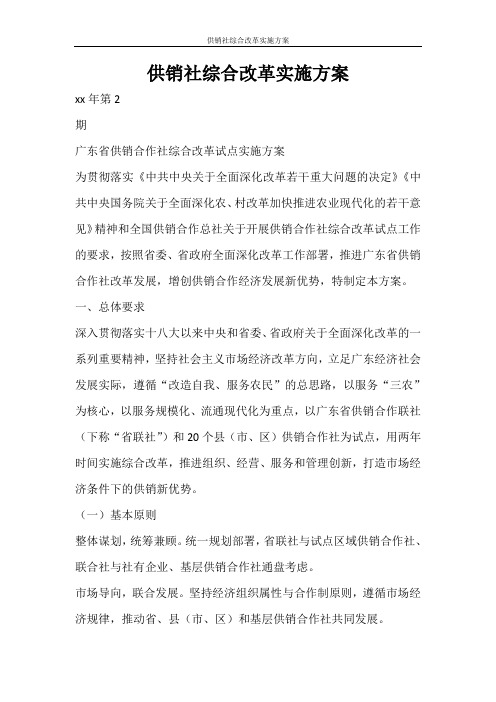 供销社综合改革实施方案

供销社综合改革实施方案

xx 年第 2

期

广东省供销合作社综合改革试点实施方案

为贯彻落实《中共中央关于全面深化改革若干重大问题的决定》《中共中央国务院关于全面深化农、村改革加快推进农业现代化的若干意见》精神和全国供销合作总社关于开展供销合作社综合改革试点工作的要求，按照省委、省政府全面深化改革工作部署，推进广东省供销合作社改革发展，增创供销合作经济发展新优势，特制定本方案。

一、总体要求

深入贯彻落实十八大以来中央和省委、省政府关于全面深化改革的一系列重要精神，坚持社会主义市场经济改革方向，立足广东经济社会发展实际，遵循“改造自我、服务农民”的总思路，以服务“三农”为核心，以服务规模化、流通现代化为重点，以广东省供销合作联社（下称“省联社”）和 20 个县（市、区）供销合作社为试点，用两年时间实施综合改革，推进组织、经营、服务和管理创新，打造市场经济条件下的供销新优势。

（一）基本原则

整体谋划，统筹兼顾。统一规划部署，省联社与试点区域供销合作社、联合社与社有企业、基层供销合作社通盘考虑。

市场导向，联合发展。坚持经济组织属性与合作制原则，遵循市场经济规律，推动省、县（市、区）和基层供销合作社共同发展。